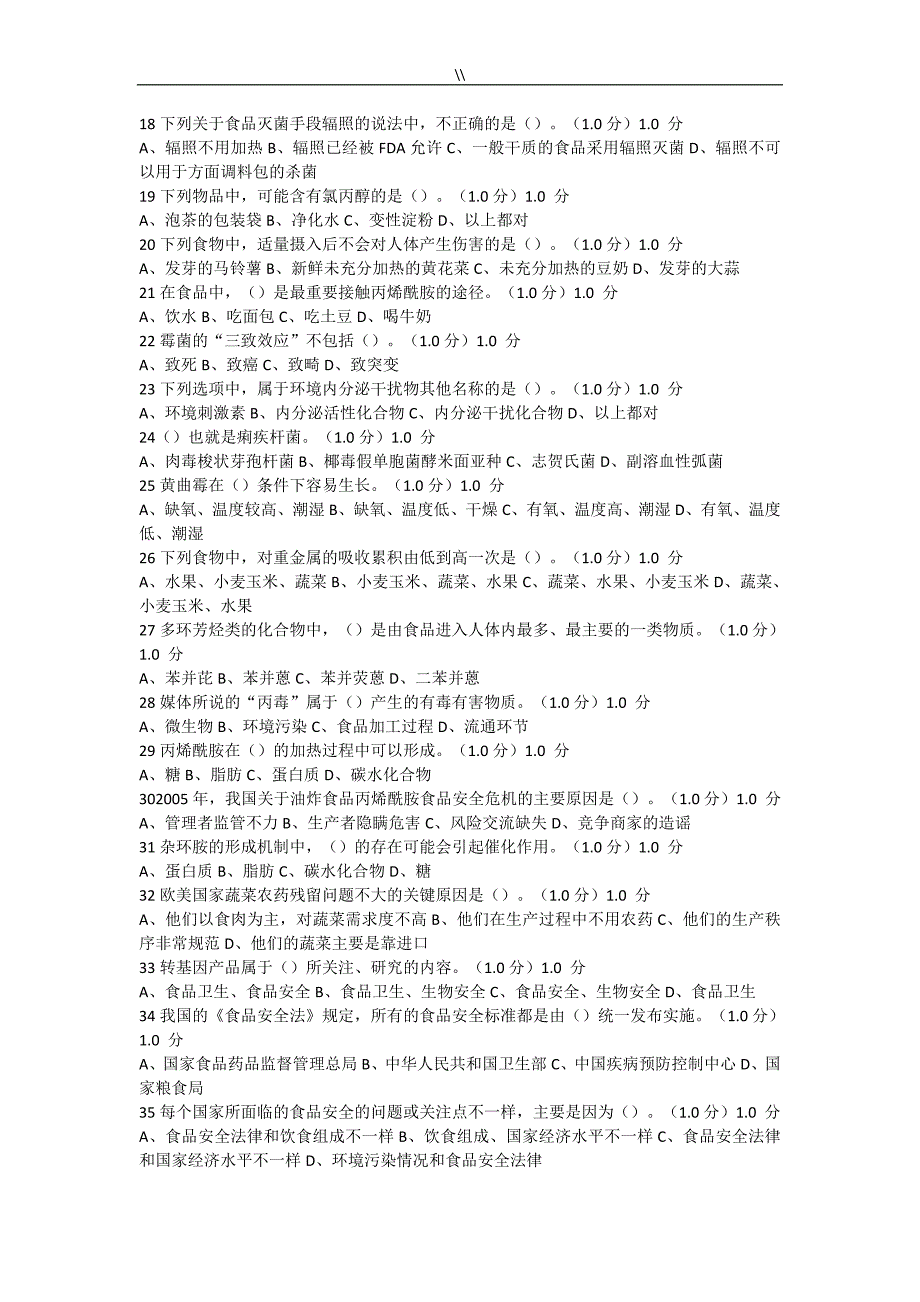 \\

18 下列关于食品灭菌手段辐照的说法中，不正确的是（）。（1.0 分）1.0 分
A、辐照不用加热 B、辐照已经被 FDA 允许 C、一般干质的食品采用辐照灭菌 D、辐照不可以用于方面调料包的杀菌
19 下列物品中，可能含有氯丙醇的是（）。（1.0 分）1.0 分
A、泡茶的包装袋 B、净化水 C、变性淀粉 D、以上都对
20 下列食物中，适量摄入后不会对人体产生伤害的是（）。（1.0 分）1.0 分
A、发芽的马铃薯 B、新鲜未充分加热的黄花菜 C、未充分加热的豆奶 D、发芽的大蒜
21 在食品中，（）是最重要接触丙烯酰胺的途径。（1.0 分）1.0 分
A、饮水 B、吃面包 C、吃土豆 D、喝牛奶
22 霉菌的“三致效应”不包括（）。（1.0 分）1.0 分
A、致死 B、致癌 C、致畸 D、致突变
23 下列选项中，属于环境内分泌干扰物其他名称的是（）。（1.0 分）1.0 分
A、环境刺激素 B、内分泌活性化合物 C、内分泌干扰化合物 D、以上都对
24（）也就是痢疾杆菌。（1.0 分）1.0 分
A、肉毒梭状芽孢杆菌 B、椰毒假单胞菌酵米面亚种 C、志贺氏菌 D、副溶血性弧菌
25 黄曲霉在（）条件下容易生长。（1.0 分）1.0 分
A、缺氧、温度较高、潮湿 B、缺氧、温度低、干燥 C、有氧、温度高、潮湿 D、有氧、温度低、潮湿
26 下列食物中，对重金属的吸收累积由低到高一次是（）。（1.0 分）1.0 分
A、水果、小麦玉米、蔬菜 B、小麦玉米、蔬菜、水果 C、蔬菜、水果、小麦玉米 D、蔬菜、小麦玉米、水果
27 多环芳烃类的化合物中，（）是由食品进入人体内最多、最主要的一类物质。（1.0 分）1.0 分
A、苯并芘 B、苯并蒽 C、苯并荧蒽 D、二苯并蒽
28 媒体所说的“丙毒”属于（）产生的有毒有害物质。（1.0 分）1.0 分
A、微生物 B、环境污染 C、食品加工过程 D、流通环节
29 丙烯酰胺在（）的加热过程中可以形成。（1.0 分）1.0 分
A、糖 B、脂肪 C、蛋白质 D、碳水化合物
302005 年，我国关于油炸食品丙烯酰胺食品安全危机的主要原因是（）。（1.0 分）1.0 分
A、管理者监管不力 B、生产者隐瞒危害 C、风险交流缺失 D、竞争商家的造谣
31 杂环胺的形成机制中，（）的存在可能会引起催化作用。（1.0 分）1.0 分
A、蛋白质 B、脂肪 C、碳水化合物 D、糖
32 欧美国家蔬菜农药残留问题不大的关键原因是（）。（1.0 分）1.0 分
A、他们以食肉为主，对蔬菜需求度不高 B、他们在生产过程中不用农药 C、他们的生产秩序非常规范 D、他们的蔬菜主要是靠进口
33 转基因产品属于（）所关注、研究的内容。（1.0 分）1.0 分
A、食品卫生、食品安全 B、食品卫生、生物安全 C、食品安全、生物安全 D、食品卫生
34 我国的《食品安全法》规定，所有的食品安全标准都是由（）统一发布实施。（1.0 分）1.0 分
A、国家食品药品监督管理总局 B、中华人民共和国卫生部 C、中国疾病预防控制中心 D、国家粮食局
35 每个国家所面临的食品安全的问题或关注点不一样，主要是因为（）。（1.0 分）1.0 分
A、食品安全法律和饮食组成不一样 B、饮食组成、国家经济水平不一样 C、食品安全法律和国家经济水平不一样 D、环境污染情况和食品安全法律